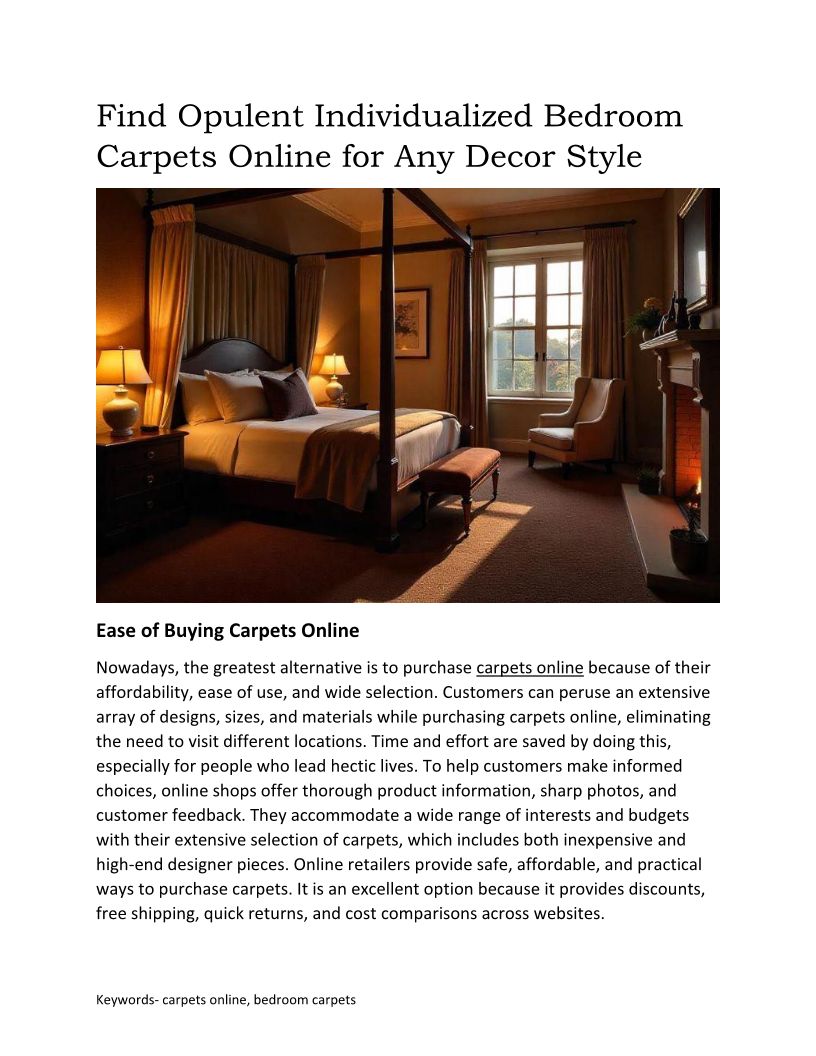 Find Opulent Individualized Bedroom Carpets Online for Any Decor Style

Ease of Buying Carpets Online

Nowadays, the greatest alternative is to purchase carpets online because of their affordability, ease of use, and wide selection. Customers can peruse an extensive array of designs, sizes, and materials while purchasing carpets online, eliminating the need to visit different locations. Time and effort are saved by doing this, especially for people who lead hectic lives. To help customers make informed choices, online shops offer thorough product information, sharp photos, and customer feedback. They accommodate a wide range of interests and budgets with their extensive selection of carpets, which includes both inexpensive and high-end designer pieces. Online retailers provide safe, affordable, and practical ways to purchase carpets. It is an excellent option because it provides discounts, free shipping, quick returns, and cost comparisons across websites.

Keywords- carpets online, bedroom carpets